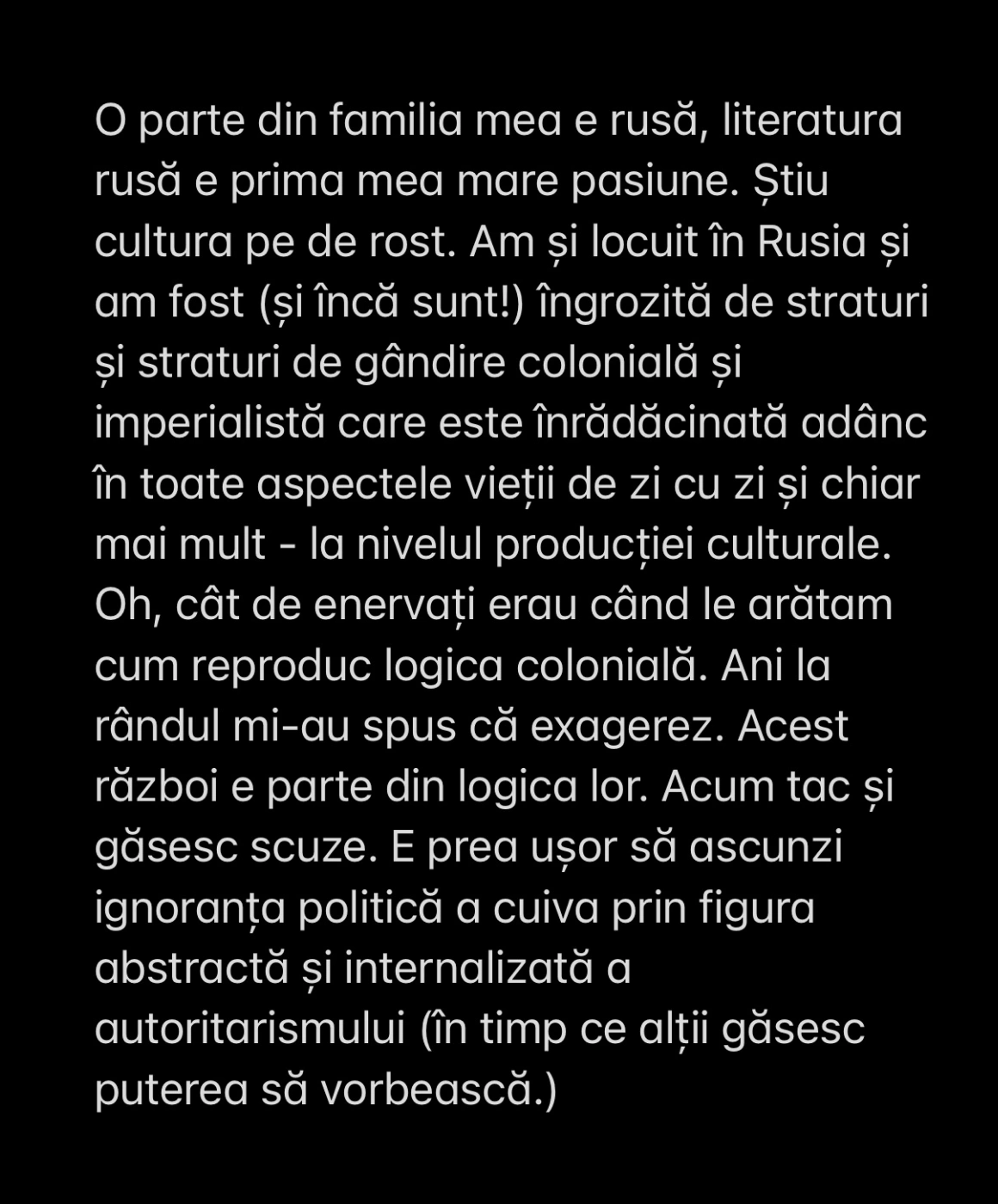 O parte din familia mea e rusă, literatura rusă e prima mea mare pasiune. Știu cultura pe de rost. Am și locuit în Rusia și am fost (și încă sunt!) îngrozită de straturi și straturi de gândire colonială și imperialistă care este înrădăcinată adânc în toate aspectele vieții de zi cu zi și chiar mai mult - la nivelul producției culturale. Oh, cât de enervați erau când le arătam cum reproduc logica colonială. Ani la rândul mi-au spus că exagerez. Acest război e parte din logica lor. Acum tac și găsesc scuze. E prea ușor să ascunzi ignoranța politică a cuiva prin figura abstractă și internalizată a autoritarismului (în timp ce alții găsesc puterea să vorbească.)